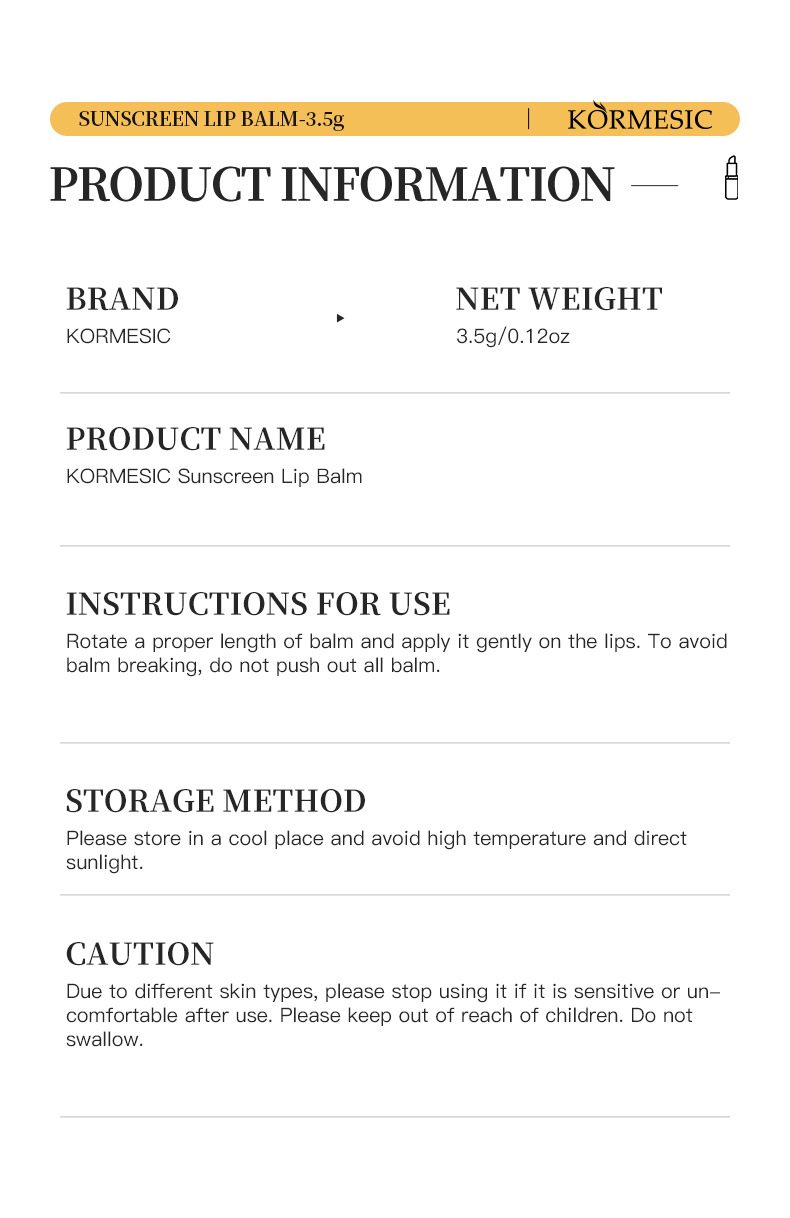 SUNSCREEN LIP BALM-3.5g | KORMESIC

PRODUCT INFORMATION

BRAND
KORMESIC

NET WEIGHT
3.5g/0.12oz

PRODUCT NAME
KORMESIC Sunscreen Lip Balm

INSTRUCTIONS FOR USE
Rotate a proper length of balm and apply it gently on the lips. To avoid balm breaking, do not push out all balm.

STORAGE METHOD
Please store in a cool place and avoid high temperature and direct sunlight.

CAUTION
Due to different skin types, please stop using it if it is sensitive or uncomfortable after use. Please keep out of reach of children. Do not swallow.